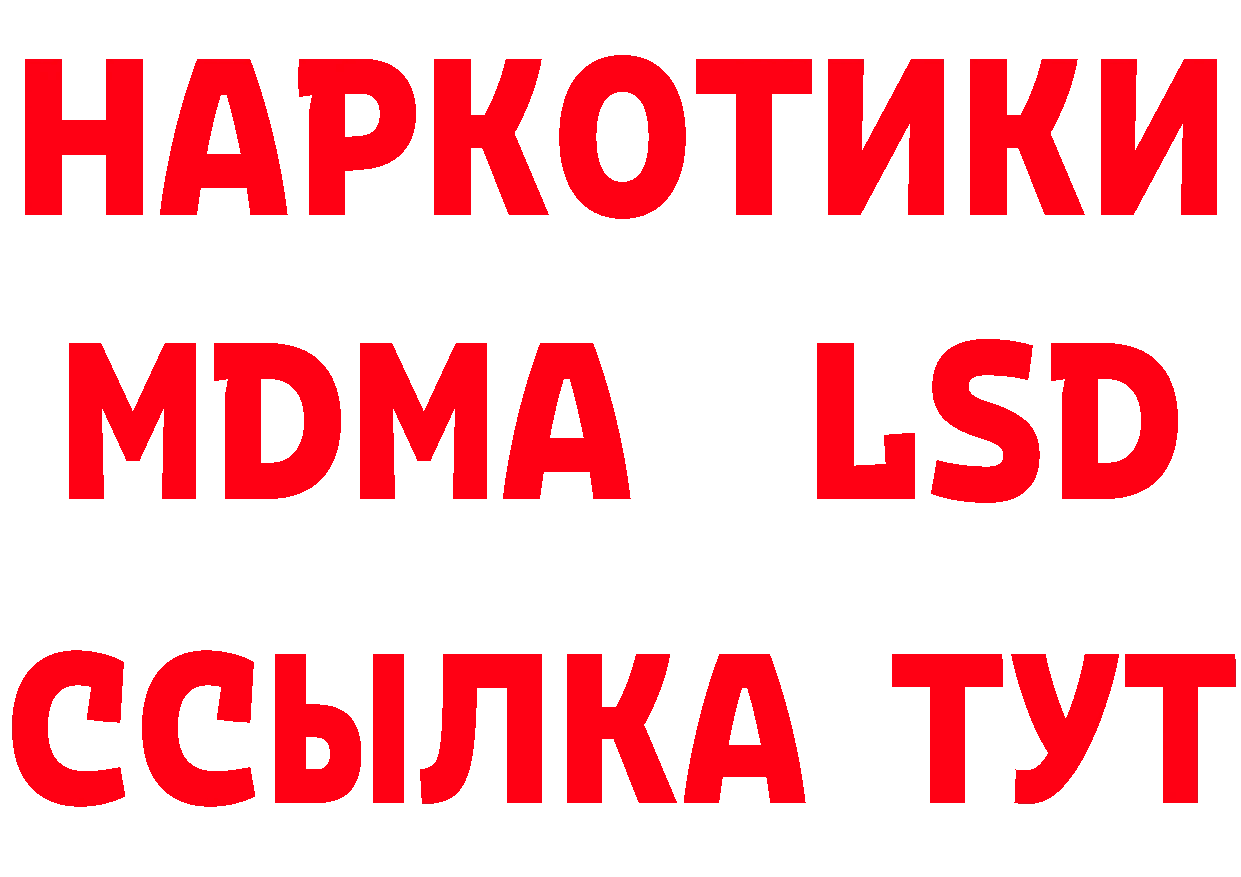 НАРКОТИКИ
MDMA LSD
ССЫЛКА ТУТ